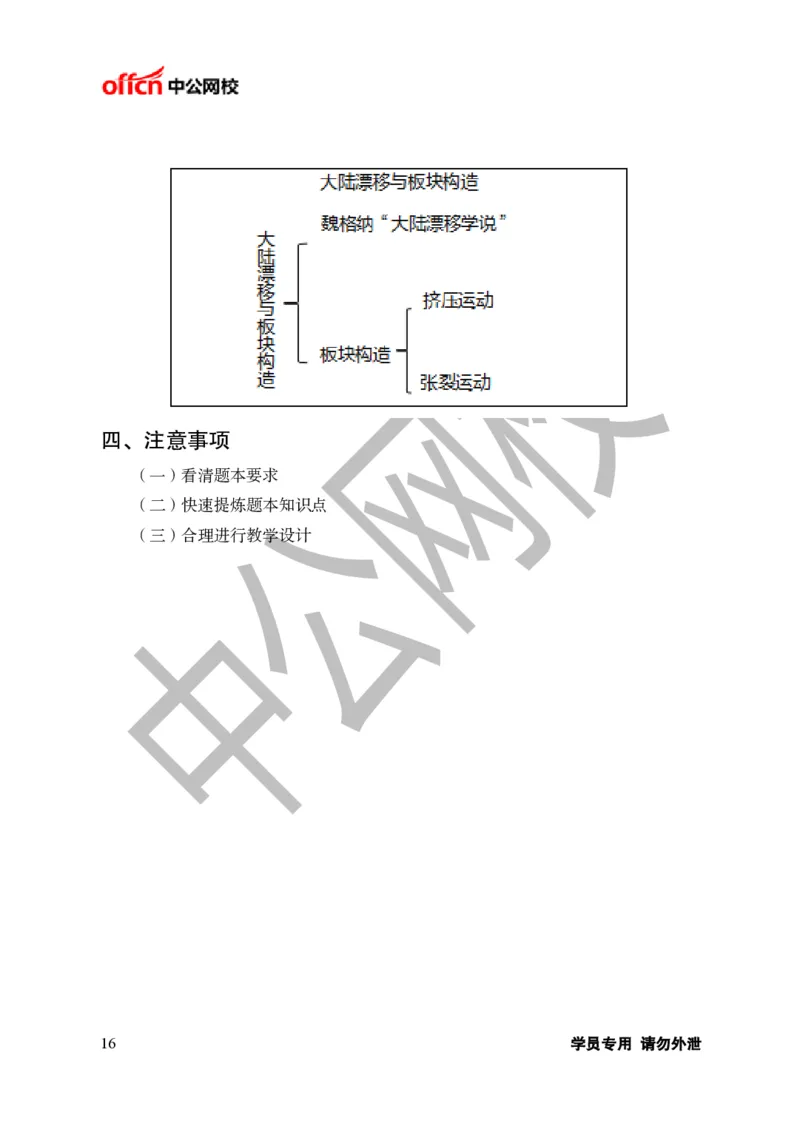 offcn 中公网校

大陆漂移与板块构造

大陆漂移与板块构造

魏格纳“大陆漂移学说”

板块构造

挤压运动

张裂运动

四、注意事项

（一）看清题本要求

（二）快速提炼题本知识点

（三）合理进行教学设计

中公网校

16

学员专用 请勿外泄